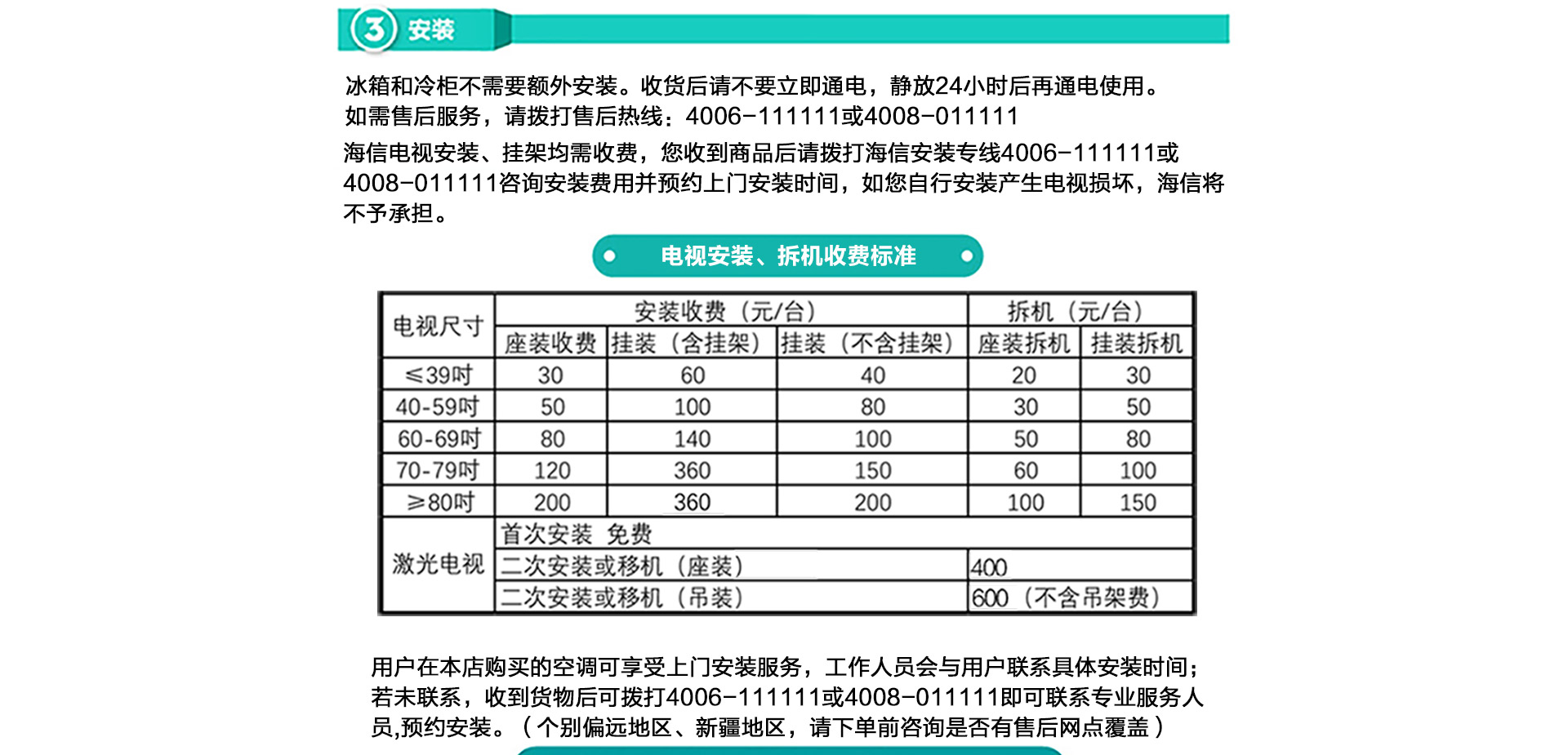 3 安装

冰箱和冷柜不需要额外安装。收货后请不要立即通电，静放24小时后再通电使用。
如需售后服务，请拨打售后热线：4006-111111或4008-011111

海信电视安装、挂架均需收费，您收到商品后请拨打海信安装专线4006-111111或4008-011111咨询安装费用并预约上门安装时间，如您自行安装产生电视损坏，海信将不予承担。

电视安装、拆机收费标准

| 电视尺寸 | 安装收费（元/台） | | | 拆机（元/台） | |
|---|---|---|---|---|---|
| | 座装收费 | 挂装（含挂架） | 挂装（不含挂架） | 座装拆机 | 挂装拆机 |
| ≤39吋 | 30 | 60 | 40 | 20 | 30 |
| 40-59吋 | 50 | 100 | 80 | 30 | 50 |
| 60-69吋 | 80 | 140 | 100 | 50 | 80 |
| 70-79吋 | 120 | 360 | 150 | 60 | 100 |
| ≥80吋 | 200 | 360 | 200 | 100 | 150 |
| 激光电视 | 首次安装 免费 | | | | |
| | 二次安装或移机（座装） | | | 400 | |
| | 二次安装或移机（吊装） | | | 600（不含吊架费） | |

用户在本店购买的空调可享受上门安装服务，工作人员会与用户联系具体安装时间；若未联系，收到货物后可拨打4006-111111或4008-011111即可联系专业服务人员,预约安装。（个别偏远地区、新疆地区，请下单前咨询是否有售后网点覆盖）